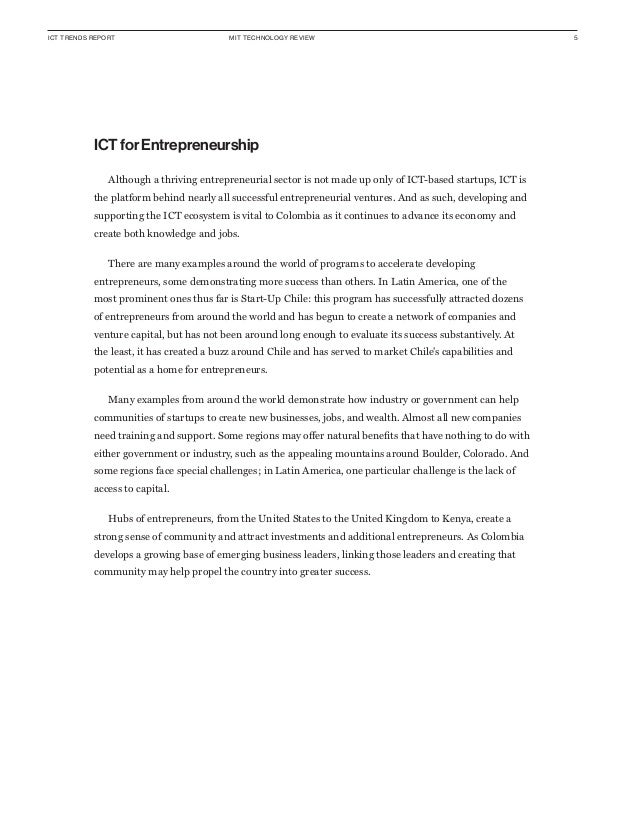 ICT TRENDS REPORT MIT TECHNOLOGY REVIEW 5

ICT for Entrepreneurship

Although a thriving entrepreneurial sector is not made up only of ICT-based startups, ICT is the platform behind nearly all successful entrepreneurial ventures. And as such, developing and supporting the ICT ecosystem is vital to Colombia as it continues to advance its economy and create both knowledge and jobs.

There are many examples around the world of programs to accelerate developing entrepreneurs, some demonstrating more success than others. In Latin America, one of the most prominent ones thus far is Start-Up Chile: this program has successfully attracted dozens of entrepreneurs from around the world and has begun to create a network of companies and venture capital, but has not been around long enough to evaluate its success substantively. At the least, it has created a buzz around Chile and has served to market Chile's capabilities and potential as a home for entrepreneurs.

Many examples from around the world demonstrate how industry or government can help communities of startups to create new businesses, jobs, and wealth. Almost all new companies need training and support. Some regions may offer natural benefits that have nothing to do with either government or industry, such as the appealing mountains around Boulder, Colorado. And some regions face special challenges; in Latin America, one particular challenge is the lack of access to capital.

Hubs of entrepreneurs, from the United States to the United Kingdom to Kenya, create a strong sense of community and attract investments and additional entrepreneurs. As Colombia develops a growing base of emerging business leaders, linking those leaders and creating that community may help propel the country into greater success.